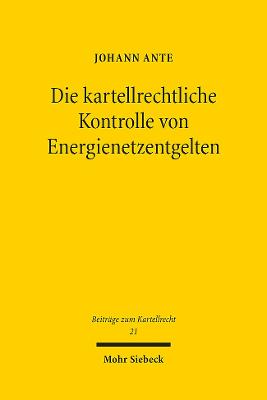 JOHANN ANTE

Die kartellrechtliche Kontrolle von Energienetzentgelten

Beiträge zum Kartellrecht
21

Mohr Siebeck